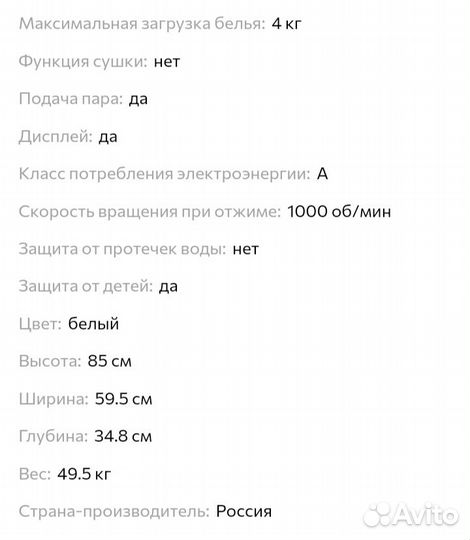 Максимальная загрузка белья: 4 кг

Функция сушки: нет

Подача пара: да

Дисплей: да

Класс потребления электроэнергии: A

Скорость вращения при отжиме: 1000 об/мин

Защита от протечек воды: нет

Защита от детей: да

Цвет: белый

Высота: 85 см

Ширина: 59.5 см

Глубина: 34.8 см

Вес: 49.5 кг

Страна-производитель: Россия

Avito